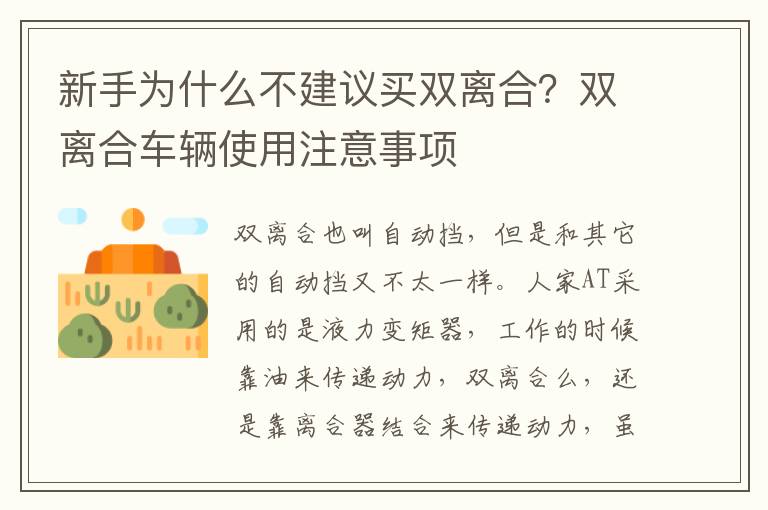 新手为什么不建议买双离合？双离合车辆使用注意事项

双离合也叫自动挡，但是和其它的自动挡又不太一样。人家AT采用的是液力变矩器，工作的时候靠油来传递动力，双离合么，还是靠离合器结合来传递动力，虽